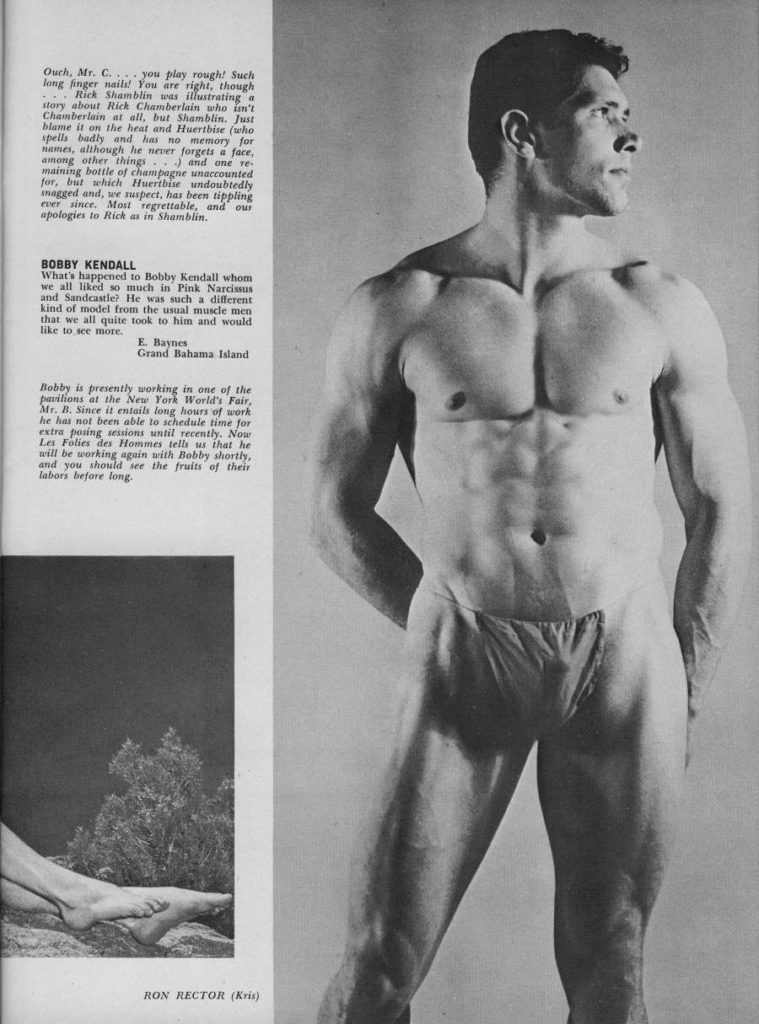 Ouch, Mr. C. . . . you play rough! Such long finger nails! You are right, though . . . Rick Shamblin was illustrating a story about Rick Chamberlain who isn't Chamberlain at all, but Shamblin. Just blame it on the heat and Huertbise (who spells badly and has no memory for names, although he never forgets a face, among other things . . .) and one remaining bottle of champagne unaccounted for, but which Huertbise undoubtedly snagged and, we suspect, has been tippling ever since. Most regrettable, and our apologies to Rick as in Shamblin.

BOBBY KENDALL
What's happened to Bobby Kendall whom we all liked so much in Pink Narcissus and Sandcastle? He was such a different kind of model from the usual muscle men that we all quite took to him and would like to see more.
E. Baynes
Grand Bahama Island

Bobby is presently working in one of the pavilions at the New York World's Fair, Mr. B. Since it entails long hours of work he has not been able to schedule time for extra posing sessions until recently. Now Les Folies des Hommes tells us that he will be working again with Bobby shortly, and you should see the fruits of their labors before long.

RON RECTOR (Kris)